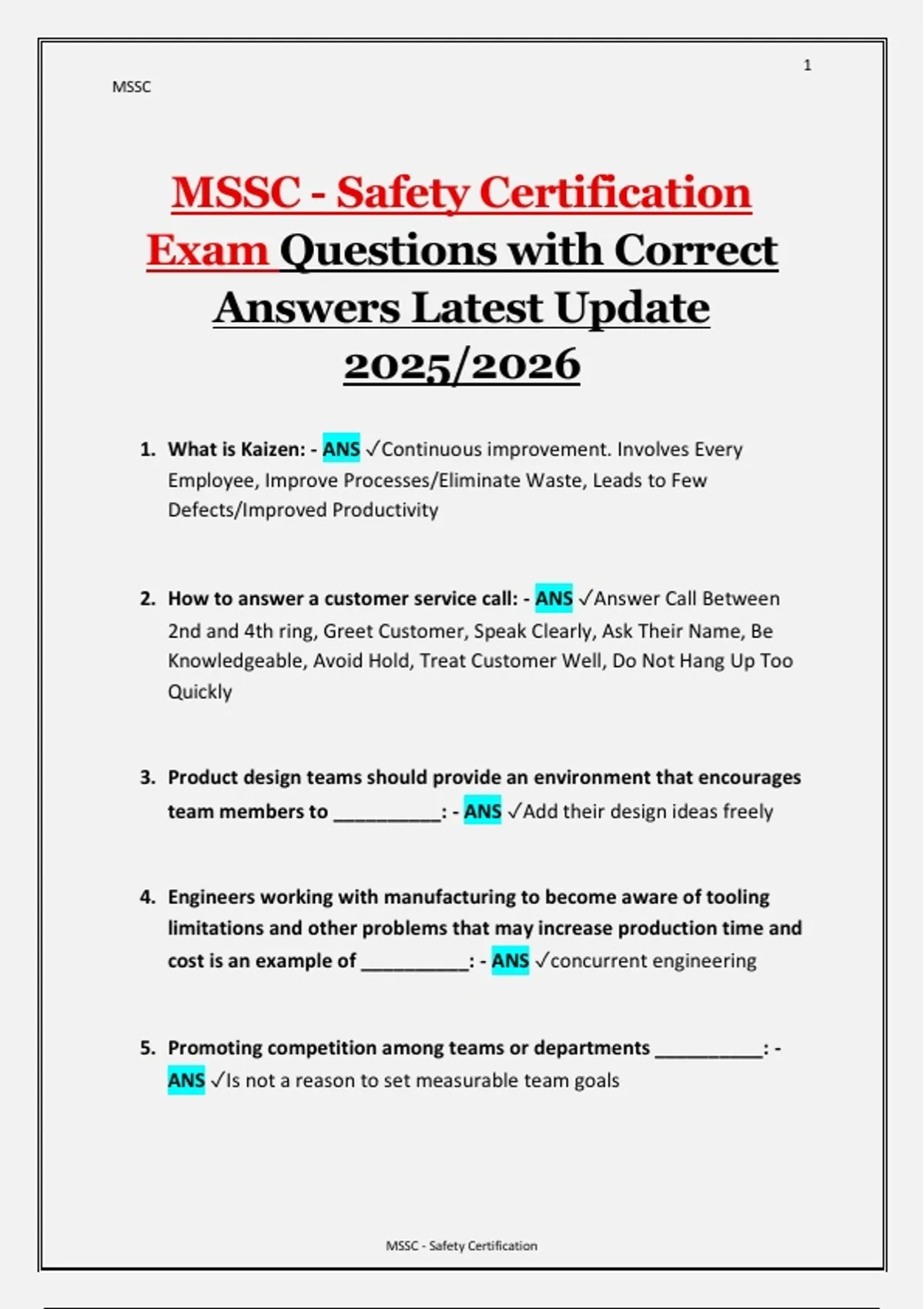 1

MSSC

MSSC - Safety Certification Exam Questions with Correct Answers Latest Update 2025/2026

1. What is Kaizen: - ANS ✓Continuous improvement. Involves Every Employee, Improve Processes/Eliminate Waste, Leads to Few Defects/Improved Productivity

2. How to answer a customer service call: - ANS ✓Answer Call Between 2nd and 4th ring, Greet Customer, Speak Clearly, Ask Their Name, Be Knowledgeable, Avoid Hold, Treat Customer Well, Do Not Hang Up Too Quickly

3. Product design teams should provide an environment that encourages team members to __________: - ANS ✓Add their design ideas freely

4. Engineers working with manufacturing to become aware of tooling limitations and other problems that may increase production time and cost is an example of __________: - ANS ✓concurrent engineering

5. Promoting competition among teams or departments __________: - ANS ✓Is not a reason to set measurable team goals

MSSC - Safety Certification